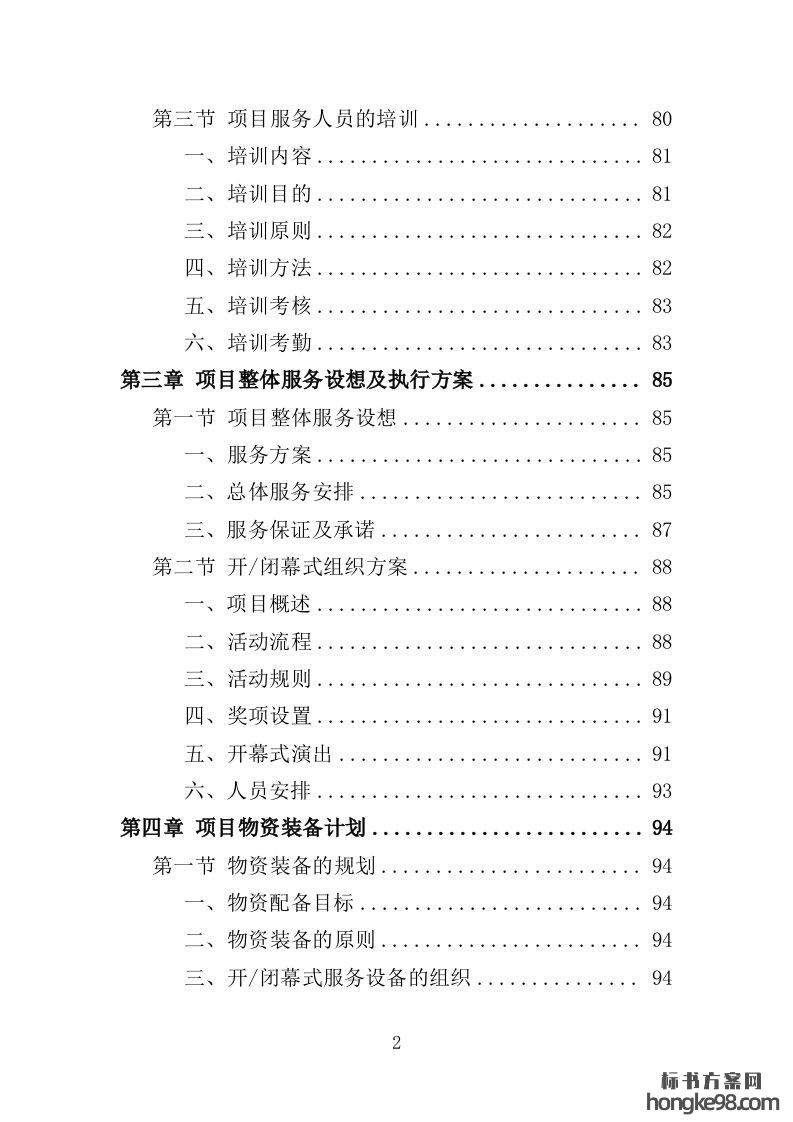 第三节 项目服务人员的培训 .................... 80
一、培训内容 .............................. 81
二、培训目的 .............................. 81
三、培训原则 .............................. 82
四、培训方法 .............................. 82
五、培训考核 .............................. 83
六、培训考勤 .............................. 83
第三章 项目整体服务设想及执行方案 ............... 85
第一节 项目整体服务设想 ...................... 85
一、服务方案 .............................. 85
二、总体服务安排 .......................... 85
三、服务保证及承诺 ........................ 87
第二节 开/闭幕式组织方案 ..................... 88
一、项目概述 .............................. 88
二、活动流程 .............................. 88
三、活动规则 .............................. 89
四、奖项设置 .............................. 91
五、开幕式演出 ............................ 91
六、人员安排 .............................. 93
第四章 项目物资装备计划 ......................... 94
第一节 物资装备的规划 ........................ 94
一、物资配备目标 .......................... 94
二、物资装备的原则 ........................ 94
三、开/闭幕式服务设备的组织 ............... 94

2

标书方案网
hongke98.com